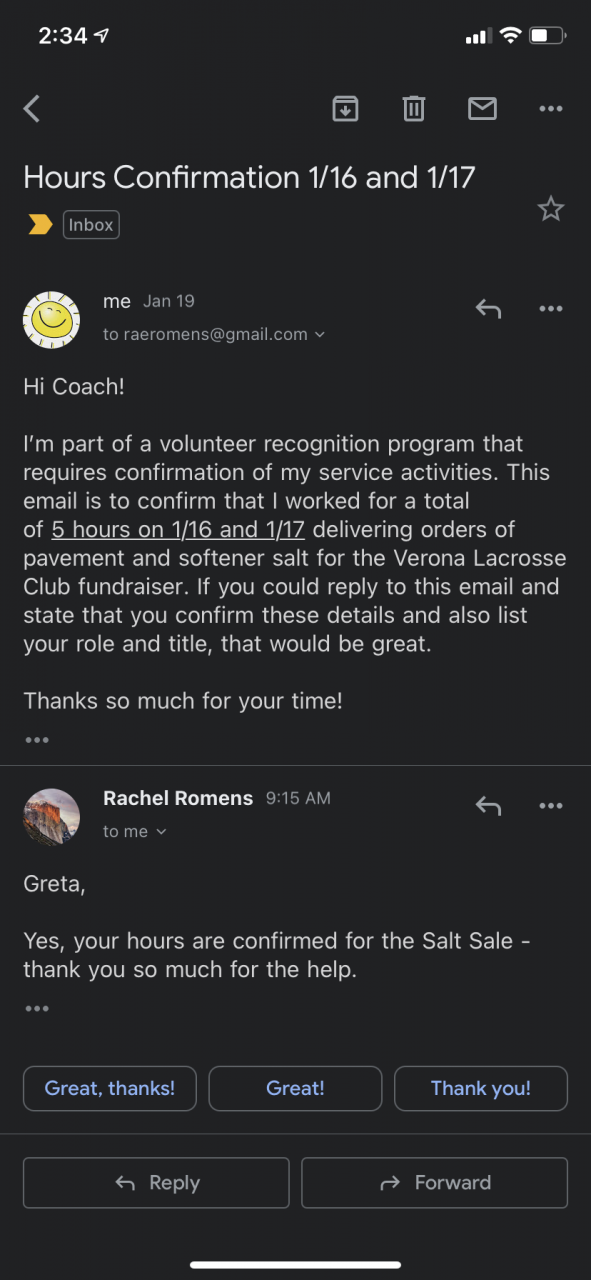 2:34

Hours Confirmation 1/16 and 1/17

Inbox

me Jan 19
to raeromens@gmail.com

Hi Coach!

I'm part of a volunteer recognition program that requires confirmation of my service activities. This email is to confirm that I worked for a total of 5 hours on 1/16 and 1/17 delivering orders of pavement and softener salt for the Verona Lacrosse Club fundraiser. If you could reply to this email and state that you confirm these details and also list your role and title, that would be great.

Thanks so much for your time!

Rachel Romens 9:15 AM
to me

Greta,

Yes, your hours are confirmed for the Salt Sale - thank you so much for the help.

Great, thanks!
Great!
Thank you!

Reply
Forward